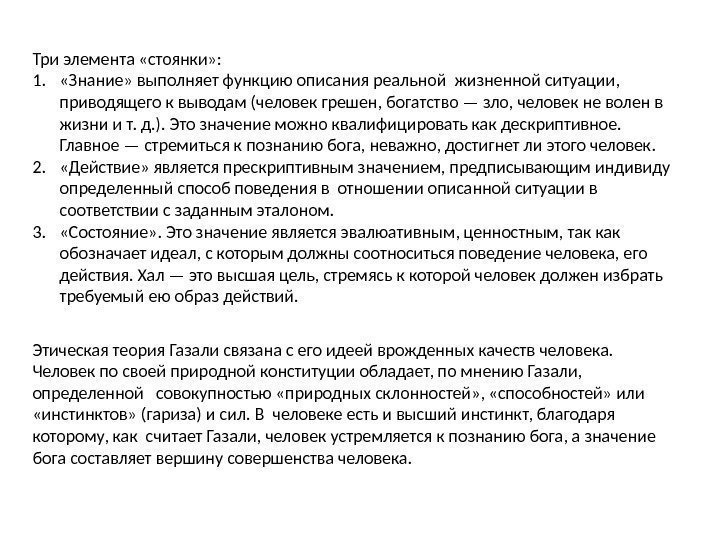 Три элемента «стоянки»:
1. «Знание» выполняет функцию описания реальной жизненной ситуации, приводящего к выводам (человек грешен, богатство — зло, человек не волен в жизни и т. д.). Это значение можно квалифицировать как дескриптивное. Главное — стремиться к познанию бога, неважно, достигнет ли этого человек.
2. «Действие» является прескриптивным значением, предписывающим индивиду определенный способ поведения в отношении описанной ситуации в соответствии с заданным эталоном.
3. «Состояние». Это значение является эвалюативным, ценностным, так как обозначает идеал, с которым должны соотноситься поведение человека, его действия. Хал — это высшая цель, стремясь к которой человек должен избрать требуемый ею образ действий.

Этическая теория Газали связана с его идеей врожденных качеств человека. Человек по своей природной конституции обладает, по мнению Газали, определенной совокупностью «природных склонностей», «способностей» или «инстинктов» (гариза) и сил. В человеке есть и высший инстинкт, благодаря которому, как считает Газали, человек устремляется к познанию бога, а значение бога составляет вершину совершенства человека.